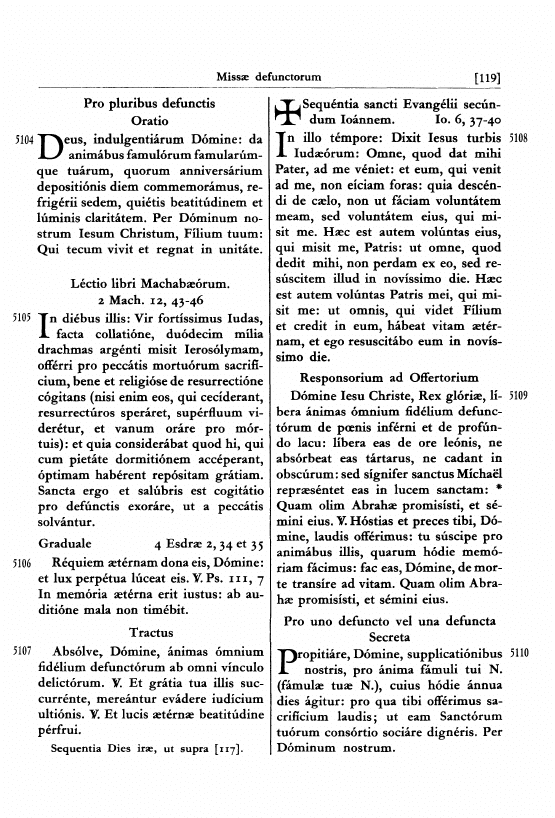 Missæ defunctorum [119]

Pro pluribus defunctis
Oratio

5104 Deus, indulgentiárum Dómine: da animábus famulórum famularúmque tuárum, quorum anniversárium depositiónis diem commemorámus, refrigérii sedem, quiétis beatitúdinem et lúminis claritátem. Per Dóminum nostrum Iesum Christum, Fílium tuum: Qui tecum vivit et regnat in unitáte.

Léctio libri Machabæórum.
2 Mach. 12, 43-46

5105 In diébus illis: Vir fortíssimus Iudas, facta collatióne, duódecim mília drachmas argénti misit Ierosólymam, offérri pro peccátis mortuórum sacrifícium, bene et religióse de resurrectióne cógitans (nisi enim eos, qui cecíderant, resurrectúros speráret, supérfluum viderétur, et vanum oráre pro mórtuis): et quia considerábat quod hi, qui cum pietáte dormitiónem accéperant, óptimam habérent repósitam grátiam. Sancta ergo et salúbris est cogitátio pro defúnctis exoráre, ut a peccátis solvántur.

Graduale 4 Esdræ 2, 34 et 35

5106 Réquiem ætérnam dona eis, Dómine: et lux perpétua lúceat eis. ℣. Ps. 111, 7 In memória ætérna erit iustus: ab auditióne mala non timébit.

Tractus

5107 Absólve, Dómine, ánimas ómnium fidélium defunctórum ab omni vínculo delictórum. ℣. Et grátia tua illis succurrénte, mereántur evádere iudícium ultiónis. ℣. Et lucis ætérnæ beatitúdine pérfrui.

Sequentia Dies iræ, ut supra [117].

✠ Sequéntia sancti Evangélii secúndum Ioánnem. Io. 6, 37-40

5108 In illo témpore: Dixit Iesus turbis Iudæórum: Omne, quod dat mihi Pater, ad me véniet: et eum, qui venit ad me, non eíciam foras: quia descéndi de cælo, non ut fáciam voluntátem meam, sed voluntátem eius, qui misit me. Hæc est autem volúntas eius, qui misit me, Patris: ut omne, quod dedit mihi, non perdam ex eo, sed resúscitem illud in novíssimo die. Hæc est autem volúntas Patris mei, qui misit me: ut omnis, qui videt Fílium et credit in eum, hábeat vitam ætérnam, et ego resuscitábo eum in novíssimo die.

Responsorium ad Offertorium

5109 Dómine Iesu Christe, Rex glóriæ, líbera ánimas ómnium fidélium defunctórum de pœnis inférni et de profúndo lacu: líbera eas de ore leónis, ne absórbeat eas tártarus, ne cadant in obscúrum: sed sígnifer sanctus Míchaël repræséntet eas in lucem sanctam: * Quam olim Abrahæ promisísti, et sémini eius. ℣. Hóstias et preces tibi, Dómine, laudis offérimus: tu súscipe pro animábus illis, quarum hódie memóriam fácimus: fac eas, Dómine, de morte transíre ad vitam. Quam olim Abrahæ promisísti, et sémini eius.

Pro uno defuncto vel una defuncta
Secreta

5110 Propitiáre, Dómine, supplicatiónibus nostris, pro ánima fámuli tui N. (fámulæ tuæ N.), cuius hódie ánnua dies ágitur: pro qua tibi offérimus sacrifícium laudis; ut eam Sanctórum tuórum consórtio sociáre dignéris. Per Dóminum nostrum.